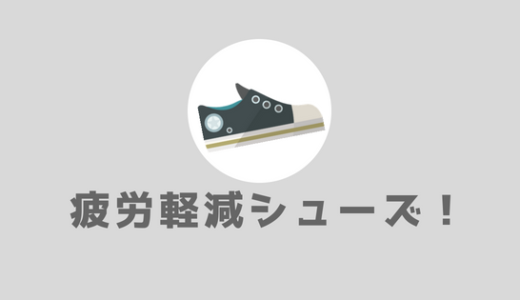 疲労軽減シューズ！